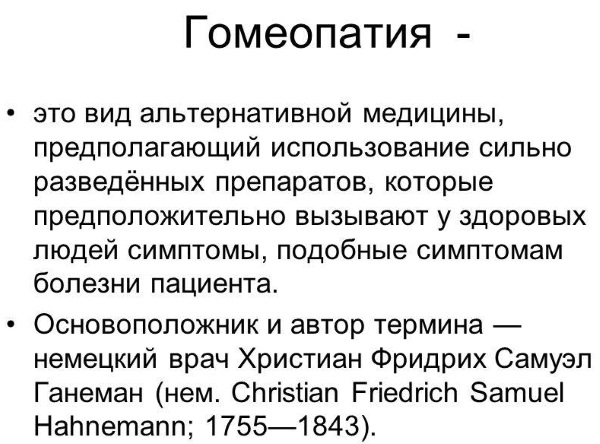 Гомеопатия -

• это вид альтернативной медицины, предполагающий использование сильно разведённых препаратов, которые предположительно вызывают у здоровых людей симптомы, подобные симптомам болезни пациента.

• Основоположник и автор термина — немецкий врач Христиан Фридрих Самуэл Ганеман (нем. Christian Friedrich Samuel Hahnemann; 1755—1843).